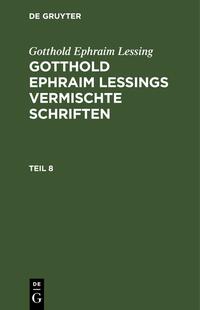 DE GRUYTER

Gotthold Ephraim Lessing

GOTTHOLD EPHRAIM LESSINGS VERMISCHTE SCHRIFTEN

TEIL 8

DE
G